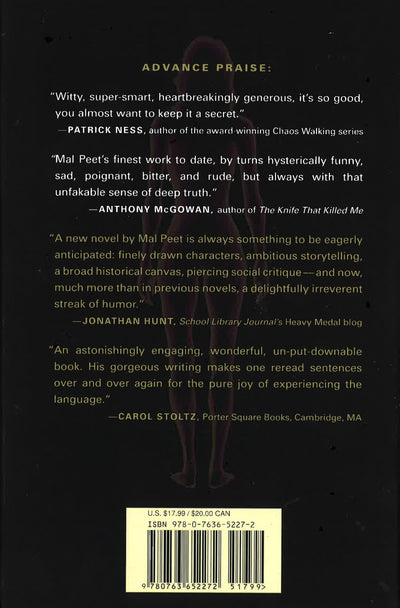 ADVANCE PRAISE:

"Witty, super-smart, heartbreakingly generous, it's so good, you almost want to keep it a secret."

—PATRICK NESS, author of the award-winning Chaos Walking series

"Mal Peet's finest work to date, by turns hysterically funny, sad, poignant, bitter, and rude, but always with that unfakable sense of deep truth."

—ANTHONY McGOWAN, author of The Knife That Killed Me

"A new novel by Mal Peet is always something to be eagerly anticipated: finely drawn characters, ambitious storytelling, a broad historical canvas, piercing social critique—and now, much more than in previous novels, a delightfully irreverent streak of humor."

—JONATHAN HUNT, School Library Journal's Heavy Medal blog

"An astonishingly engaging, wonderful, un-put-downable book. His gorgeous writing makes one reread sentences over and over again for the pure joy of experiencing the language."

—CAROL STOLTZ, Porter Square Books, Cambridge, MA

U.S. $17.99 / $20.00 CAN
ISBN 978-0-7636-5227-2

9 780763 652272 51799>